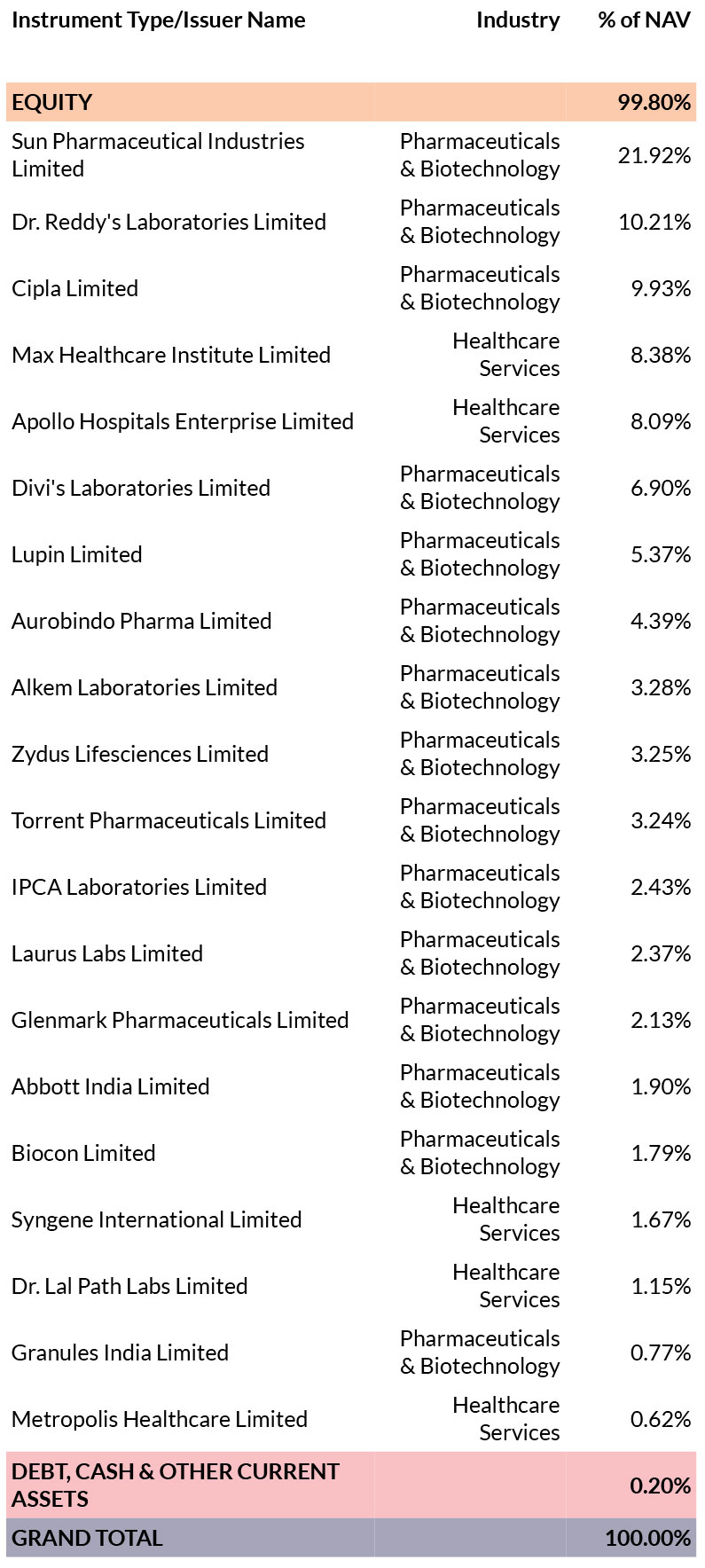 | Instrument Type/Issuer Name | Industry | % of NAV |
|---|---|---|
| EQUITY | | 99.80% |
| Sun Pharmaceutical Industries Limited | Pharmaceuticals & Biotechnology | 21.92% |
| Dr. Reddy's Laboratories Limited | Pharmaceuticals & Biotechnology | 10.21% |
| Cipla Limited | Pharmaceuticals & Biotechnology | 9.93% |
| Max Healthcare Institute Limited | Healthcare Services | 8.38% |
| Apollo Hospitals Enterprise Limited | Healthcare Services | 8.09% |
| Divi's Laboratories Limited | Pharmaceuticals & Biotechnology | 6.90% |
| Lupin Limited | Pharmaceuticals & Biotechnology | 5.37% |
| Aurobindo Pharma Limited | Pharmaceuticals & Biotechnology | 4.39% |
| Alkem Laboratories Limited | Pharmaceuticals & Biotechnology | 3.28% |
| Zydus Lifesciences Limited | Pharmaceuticals & Biotechnology | 3.25% |
| Torrent Pharmaceuticals Limited | Pharmaceuticals & Biotechnology | 3.24% |
| IPCA Laboratories Limited | Pharmaceuticals & Biotechnology | 2.43% |
| Laurus Labs Limited | Pharmaceuticals & Biotechnology | 2.37% |
| Glenmark Pharmaceuticals Limited | Pharmaceuticals & Biotechnology | 2.13% |
| Abbott India Limited | Pharmaceuticals & Biotechnology | 1.90% |
| Biocon Limited | Pharmaceuticals & Biotechnology | 1.79% |
| Syngene International Limited | Healthcare Services | 1.67% |
| Dr. Lal Path Labs Limited | Healthcare Services | 1.15% |
| Granules India Limited | Pharmaceuticals & Biotechnology | 0.77% |
| Metropolis Healthcare Limited | Healthcare Services | 0.62% |
| DEBT, CASH & OTHER CURRENT ASSETS | | 0.20% |
| GRAND TOTAL | | 100.00% |